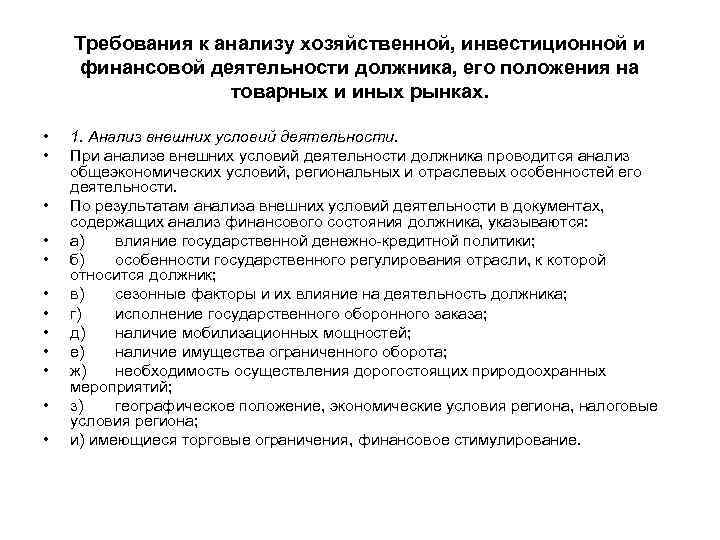 Требования к анализу хозяйственной, инвестиционной и финансовой деятельности должника, его положения на товарных и иных рынках.

• 1. Анализ внешних условий деятельности.
• При анализе внешних условий деятельности должника проводится анализ общеэкономических условий, региональных и отраслевых особенностей его деятельности.
• По результатам анализа внешних условий деятельности в документах, содержащих анализ финансового состояния должника, указываются:
• а) влияние государственной денежно-кредитной политики;
• б) особенности государственного регулирования отрасли, к которой относится должник;
• в) сезонные факторы и их влияние на деятельность должника;
• г) исполнение государственного оборонного заказа;
• д) наличие мобилизационных мощностей;
• е) наличие имущества ограниченного оборота;
• ж) необходимость осуществления дорогостоящих природоохранных мероприятий;
• з) географическое положение, экономические условия региона, налоговые условия региона;
• и) имеющиеся торговые ограничения, финансовое стимулирование.